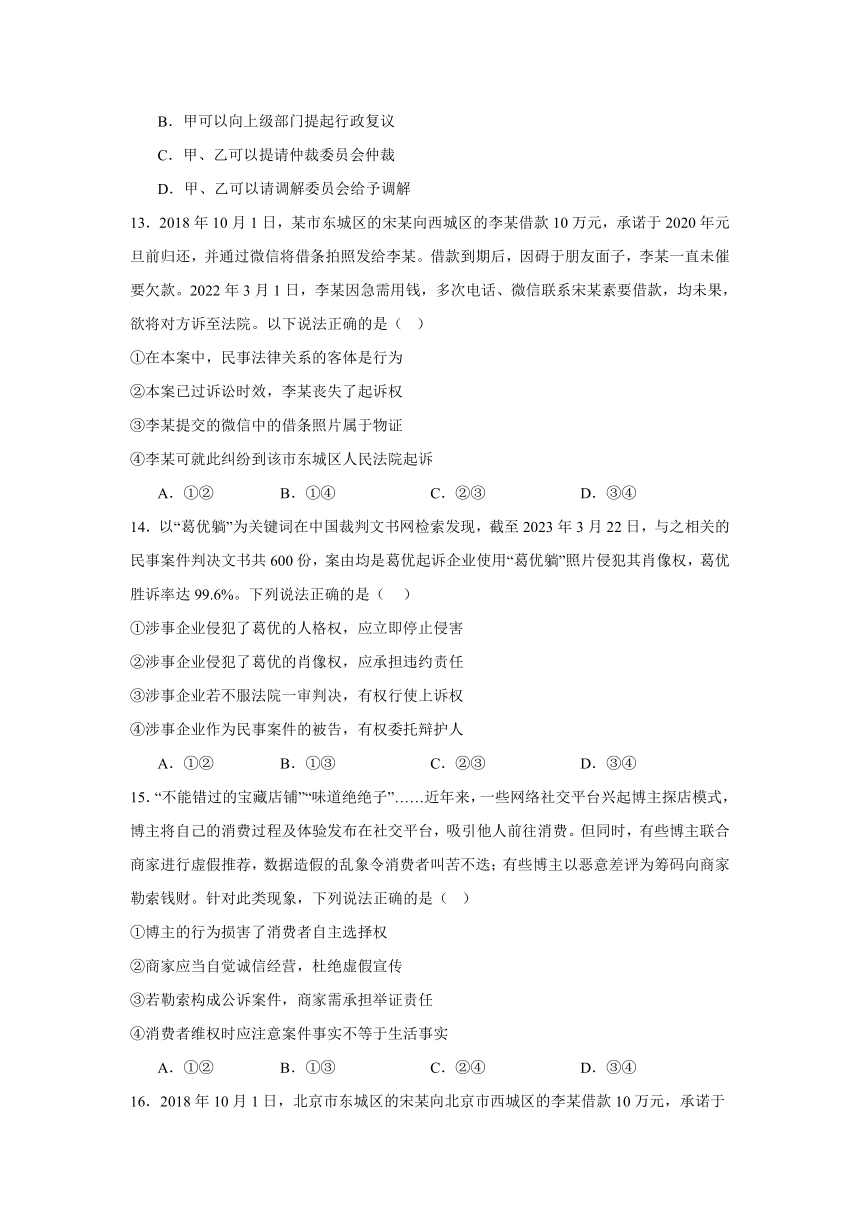 B．甲可以向上级部门提起行政复议

C．甲、乙可以提请仲裁委员会仲裁

D．甲、乙可以请调解委员会给予调解

13．2018 年 10 月 1 日，某市东城区的宋某向西城区的李某借款 10 万元，承诺于 2020 年元旦前归还，并通过微信将借条拍照发给李某。借款到期后，因碍于朋友面子，李某一直未催要欠款。2022 年 3 月 1 日，李某因急需用钱，多次电话、微信联系宋某索要借款，均未果，欲将对方诉至法院。以下说法正确的是（　）

①在本案中，民事法律关系的客体是行为

②本案已过诉讼时效，李某丧失了起诉权

③李某提交的微信中的借条照片属于物证

④李某可就此纠纷到该市东城区人民法院起诉

A．①②　　B．①④　　C．②③　　D．③④

14．以“葛优躺”为关键词在中国裁判文书网检索发现，截至 2023 年 3 月 22 日，与之相关的民事案件判决文书共 600 份，案由均是葛优起诉企业使用“葛优躺”照片侵犯其肖像权，葛优胜诉率达 99.6%。下列说法正确的是（　）

①涉事企业侵犯了葛优的人格权，应立即停止侵害

②涉事企业侵犯了葛优的肖像权，应承担违约责任

③涉事企业若不服法院一审判决，有权行使上诉权

④涉事企业作为民事案件的被告，有权委托辩护人

A．①②　　B．①③　　C．②③　　D．③④

15．“不能错过的宝藏店铺”“味道绝绝子”……近年来，一些网络社交平台兴起博主探店模式，博主将自己的消费过程及体验发布在社交平台，吸引他人前往消费。但同时，有些博主联合商家进行虚假推荐，数据造假的乱象令消费者叫苦不迭；有些博主以恶意差评为筹码向商家勒索钱财。针对此类现象，下列说法正确的是（　）

①博主的行为损害了消费者自主选择权

②商家应当自觉诚信经营，杜绝虚假宣传

③若勒索构成公诉案件，商家需承担举证责任

④消费者维权时应注意案件事实不等于生活事实

A．①②　　B．①③　　C．②④　　D．③④

16．2018 年 10 月 1 日，北京市东城区的宋某向北京市西城区的李某借款 10 万元，承诺于